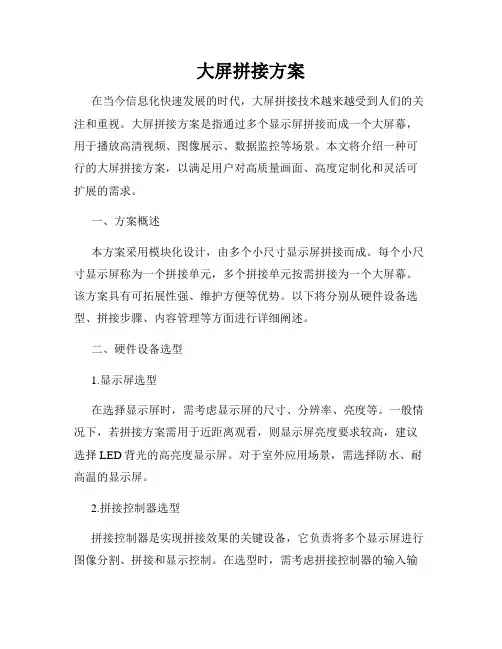 大屏拼接方案

在当今信息化快速发展的时代，大屏拼接技术越来越受到人们的关注和重视。大屏拼接方案是指通过多个显示屏拼接而成一个大屏幕，用于播放高清视频、图像展示、数据监控等场景。本文将介绍一种可行的大屏拼接方案，以满足用户对高质量画面、高度定制化和灵活可扩展的需求。

一、方案概述

本方案采用模块化设计，由多个小尺寸显示屏拼接而成。每个小尺寸显示屏称为一个拼接单元，多个拼接单元按需拼接为一个大屏幕。该方案具有可拓展性强、维护方便等优势。以下将分别从硬件设备选型、拼接步骤、内容管理等方面进行详细阐述。

二、硬件设备选型

1.显示屏选型

在选择显示屏时，需考虑显示屏的尺寸、分辨率、亮度等。一般情况下，若拼接方案需用于近距离观看，则显示屏亮度要求较高，建议选择 LED 背光的高亮度显示屏。对于室外应用场景，需选择防水、耐高温的显示屏。

2.拼接控制器选型

拼接控制器是实现拼接效果的关键设备，它负责将多个显示屏进行图像分割、拼接和显示控制。在选型时，需考虑拼接控制器的输入输